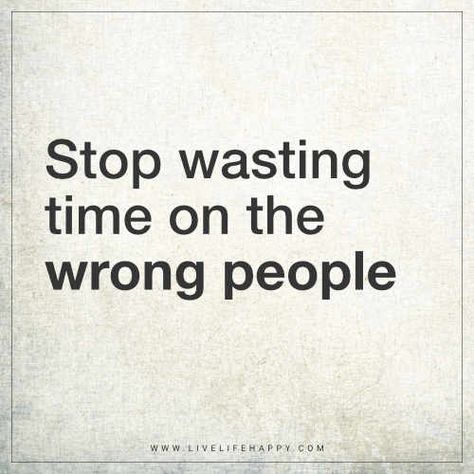 Stop wasting time on the wrong people

WWW.LIVELIFEHAPPY.COM